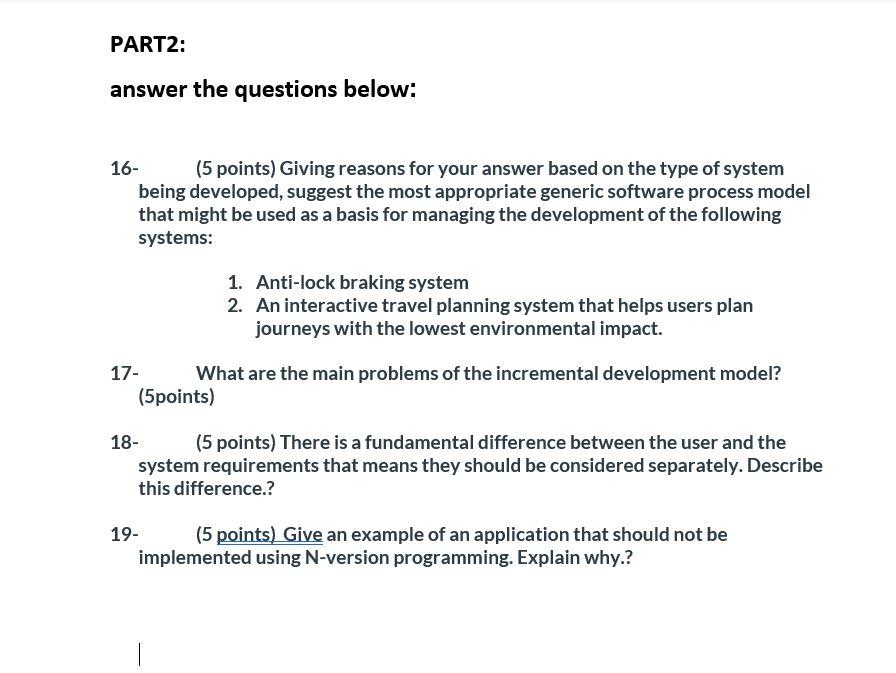 PART2:

answer the questions below:

16- (5 points) Giving reasons for your answer based on the type of system being developed, suggest the most appropriate generic software process model that might be used as a basis for managing the development of the following systems:

1. Anti-lock braking system
2. An interactive travel planning system that helps users plan journeys with the lowest environmental impact.

17- What are the main problems of the incremental development model? (5points)

18- (5 points) There is a fundamental difference between the user and the system requirements that means they should be considered separately. Describe this difference.?

19- (5 points) Give an example of an application that should not be implemented using N-version programming. Explain why.?